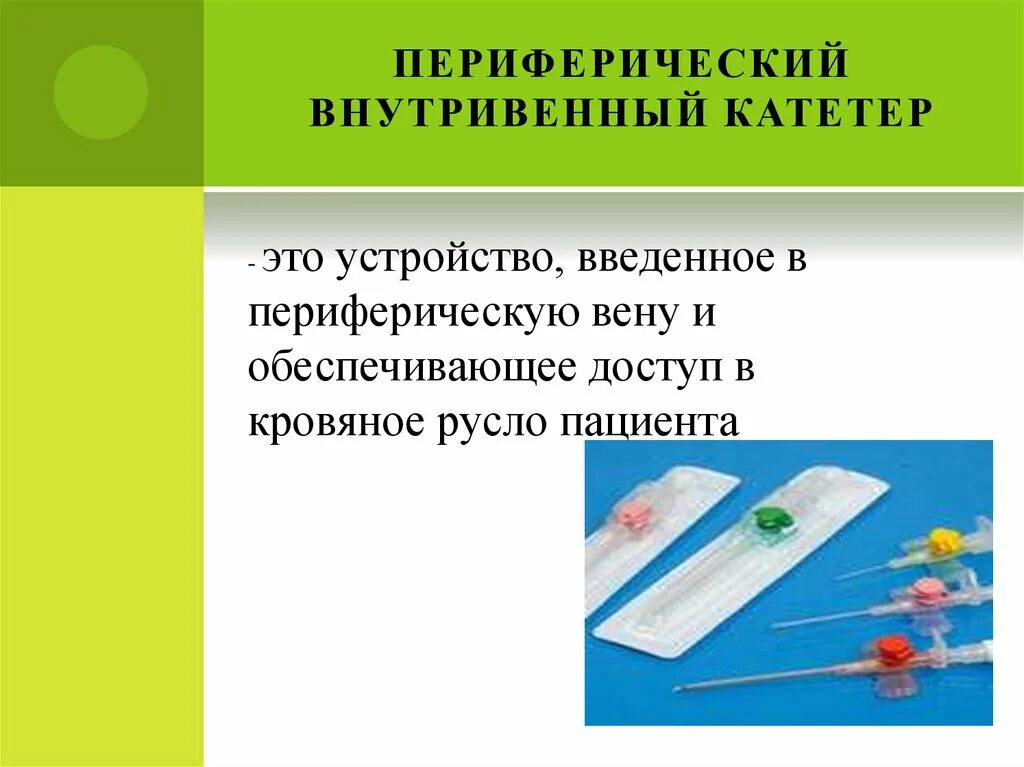 ПЕРИФЕРИЧЕСКИЙ ВНУТРИВЕННЫЙ КАТЕТЕР

- это устройство, введенное в периферическую вену и обеспечивающее доступ в кровяное русло пациента